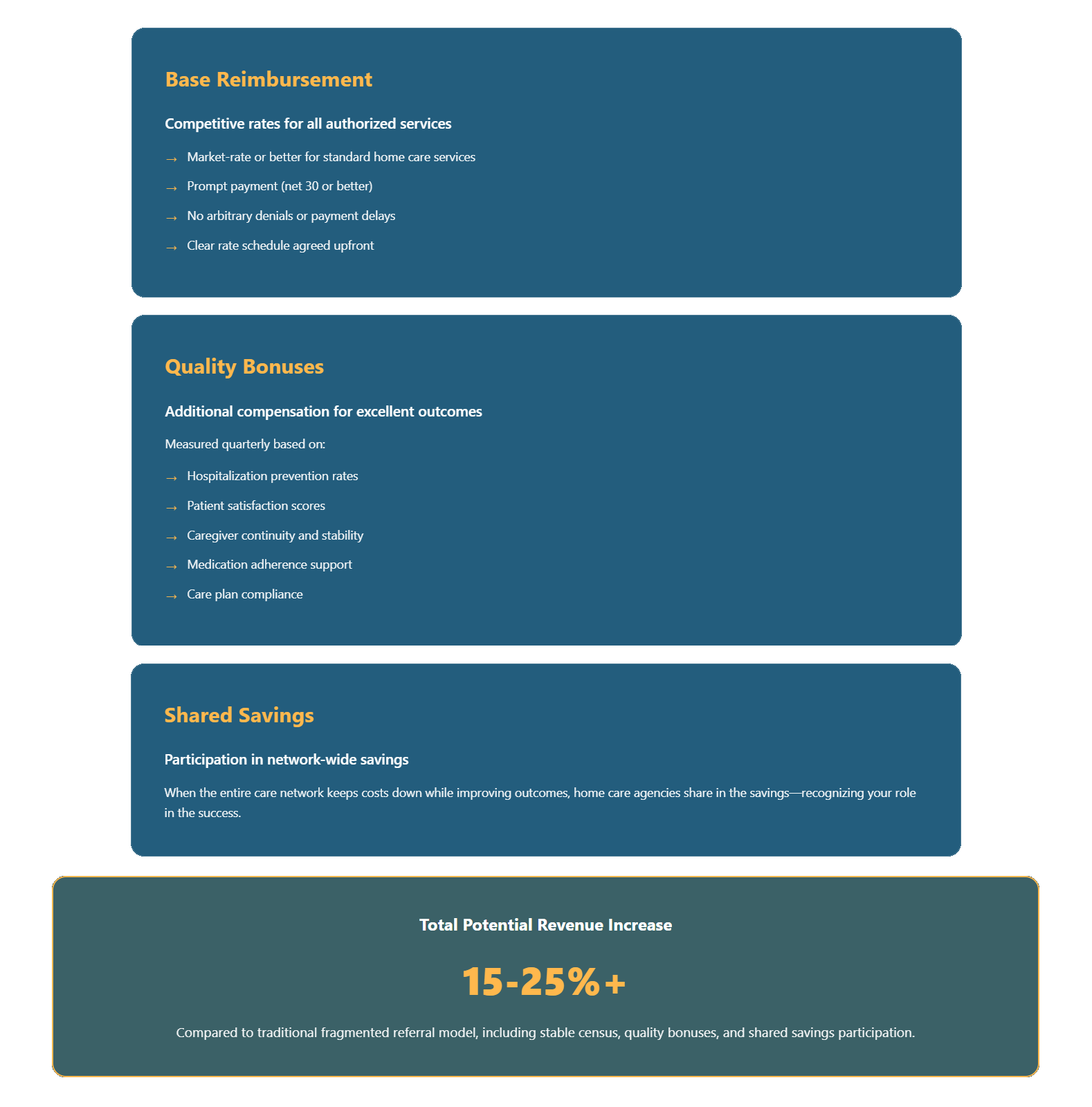 Base Reimbursement

Competitive rates for all authorized services

→ Market-rate or better for standard home care services

→ Prompt payment (net 30 or better)

→ No arbitrary denials or payment delays

→ Clear rate schedule agreed upfront

Quality Bonuses

Additional compensation for excellent outcomes

Measured quarterly based on:

→ Hospitalization prevention rates

→ Patient satisfaction scores

→ Caregiver continuity and stability

→ Medication adherence support

→ Care plan compliance

Shared Savings

Participation in network-wide savings

When the entire care network keeps costs down while improving outcomes, home care agencies share in the savings—recognizing your role in the success.

Total Potential Revenue Increase

15-25%+

Compared to traditional fragmented referral model, including stable census, quality bonuses, and shared savings participation.